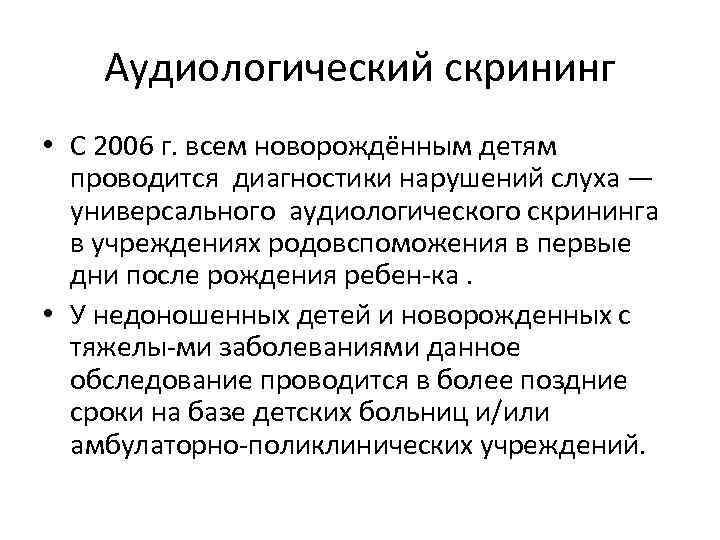 Аудиологический скрининг

• С 2006 г. всем новорождённым детям проводится диагностики нарушений слуха — универсального аудиологического скрининга в учреждениях родовспоможения в первые дни после рождения ребен-ка .

• У недоношенных детей и новорожденных с тяжелы-ми заболеваниями данное обследование проводится в более поздние сроки на базе детских больниц и/или амбулаторно-поликлинических учреждений.